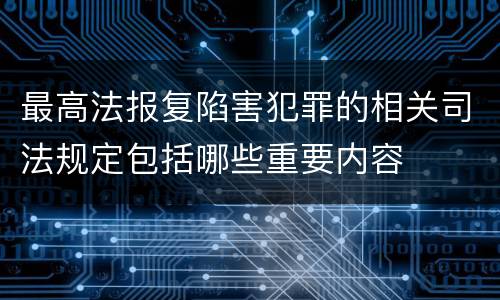 最高法报复陷害犯罪的相关司法规定包括哪些重要内容